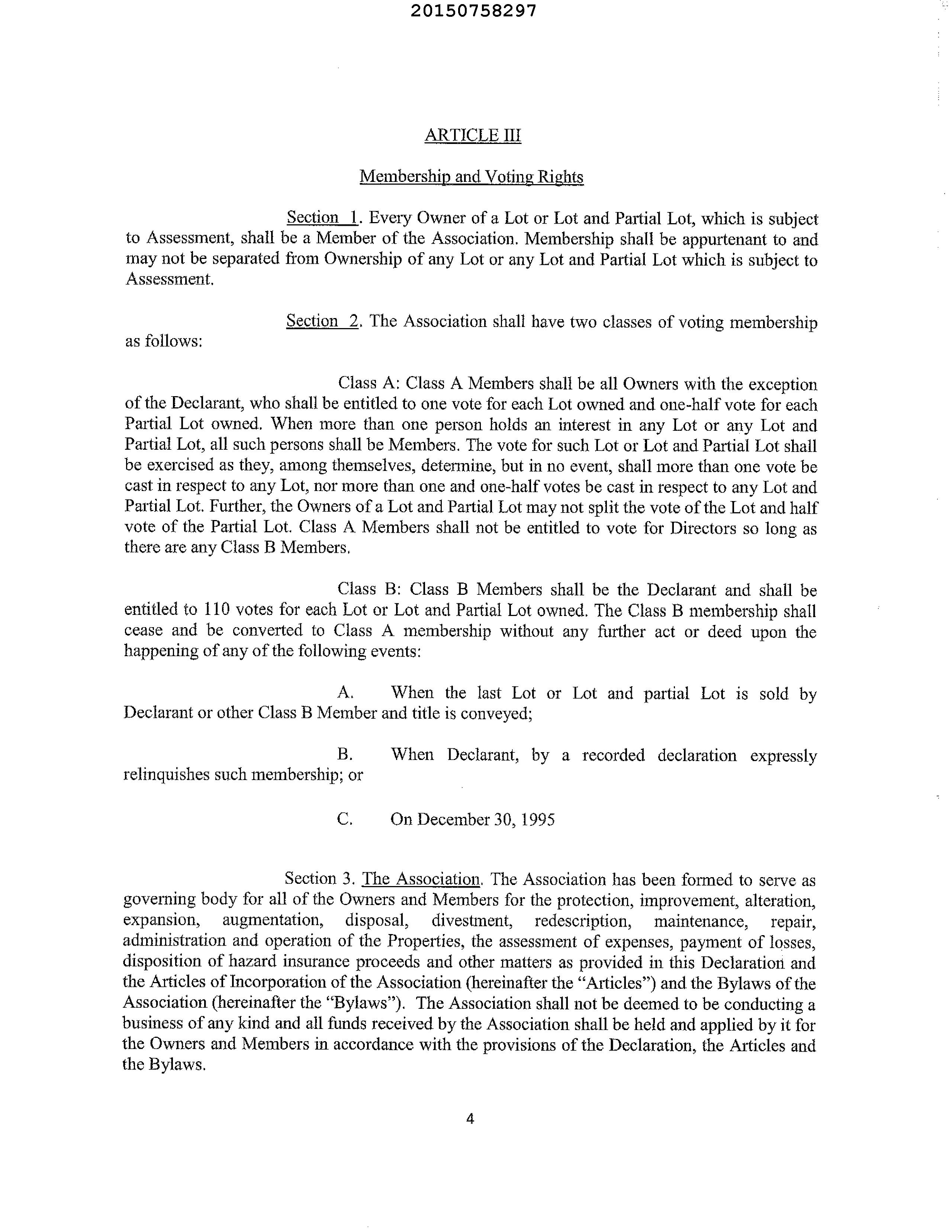 20150758297

ARTICLE III

Membership and Voting Rights

Section 1. Every Owner of a Lot or Lot and Partial Lot, which is subject to Assessment, shall be a Member of the Association. Membership shall be appurtenant to and may not be separated from Ownership of any Lot or any Lot and Partial Lot which is subject to Assessment.

Section 2. The Association shall have two classes of voting membership as follows:

Class A: Class A Members shall be all Owners with the exception of the Declarant, who shall be entitled to one vote for each Lot owned and one-half vote for each Partial Lot owned. When more than one person holds an interest in any Lot or any Lot and Partial Lot, all such persons shall be Members. The vote for such Lot or Lot and Partial Lot shall be exercised as they, among themselves, determine, but in no event, shall more than one vote be cast in respect to any Lot, nor more than one and one-half votes be cast in respect to any Lot and Partial Lot. Further, the Owners of a Lot and Partial Lot may not split the vote of the Lot and half vote of the Partial Lot. Class A Members shall not be entitled to vote for Directors so long as there are any Class B Members.

Class B: Class B Members shall be the Declarant and shall be entitled to 110 votes for each Lot or Lot and Partial Lot owned. The Class B membership shall cease and be converted to Class A membership without any further act or deed upon the happening of any of the following events:

A. When the last Lot or Lot and partial Lot is sold by Declarant or other Class B Member and title is conveyed;

B. When Declarant, by a recorded declaration expressly relinquishes such membership; or

C. On December 30, 1995

Section 3. The Association. The Association has been formed to serve as governing body for all of the Owners and Members for the protection, improvement, alteration, expansion, augmentation, disposal, divestment, redescription, maintenance, repair, administration and operation of the Properties, the assessment of expenses, payment of losses, disposition of hazard insurance proceeds and other matters as provided in this Declaration and the Articles of Incorporation of the Association (hereinafter the "Articles") and the Bylaws of the Association (hereinafter the "Bylaws"). The Association shall not be deemed to be conducting a business of any kind and all funds received by the Association shall be held and applied by it for the Owners and Members in accordance with the provisions of the Declaration, the Articles and the Bylaws.

4